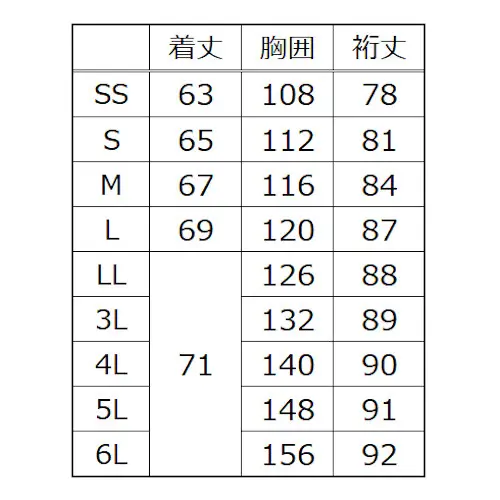 |  | 着丈 | 胸囲 | 裄丈 |
|---|---|---|---|
| SS | 63 | 108 | 78 |
| S | 65 | 112 | 81 |
| M | 67 | 116 | 84 |
| L | 69 | 120 | 87 |
| LL | 71 | 126 | 88 |
| 3L |  | 132 | 89 |
| 4L |  | 140 | 90 |
| 5L |  | 148 | 91 |
| 6L |  | 156 | 92 |